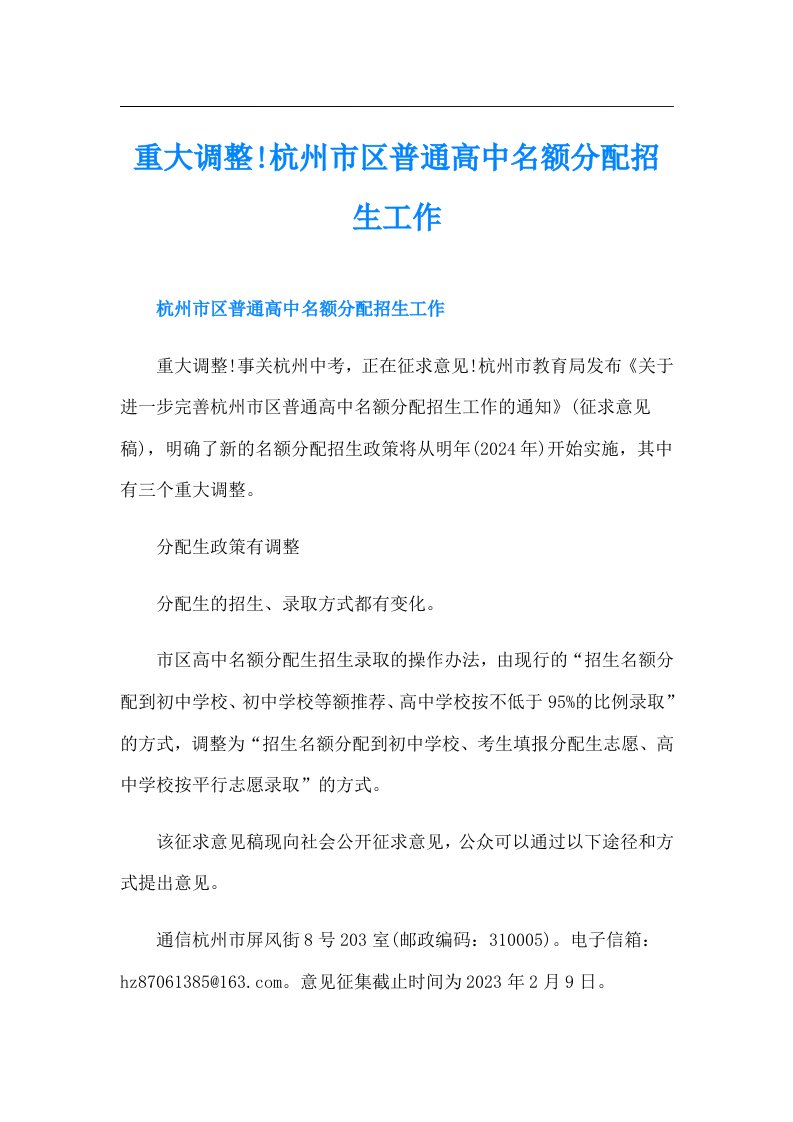 重大调整!杭州市区普通高中名额分配招生工作

杭州市区普通高中名额分配招生工作

重大调整!事关杭州中考，正在征求意见!杭州市教育局发布《关于进一步完善杭州市区普通高中名额分配招生工作的通知》(征求意见稿)，明确了新的名额分配招生政策将从明年(2024年)开始实施，其中有三个重大调整。

分配生政策有调整

分配生的招生、录取方式都有变化。

市区高中名额分配生招生录取的操作办法，由现行的“招生名额分配到初中学校、初中学校等额推荐、高中学校按不低于95%的比例录取”的方式，调整为“招生名额分配到初中学校、考生填报分配生志愿、高中学校按平行志愿录取”的方式。

该征求意见稿现向社会公开征求意见，公众可以通过以下途径和方式提出意见。

通信杭州市屏风街8号203室(邮政编码：310005)。电子信箱：hz87061385@163.com。意见征集截止时间为2023年2月9日。